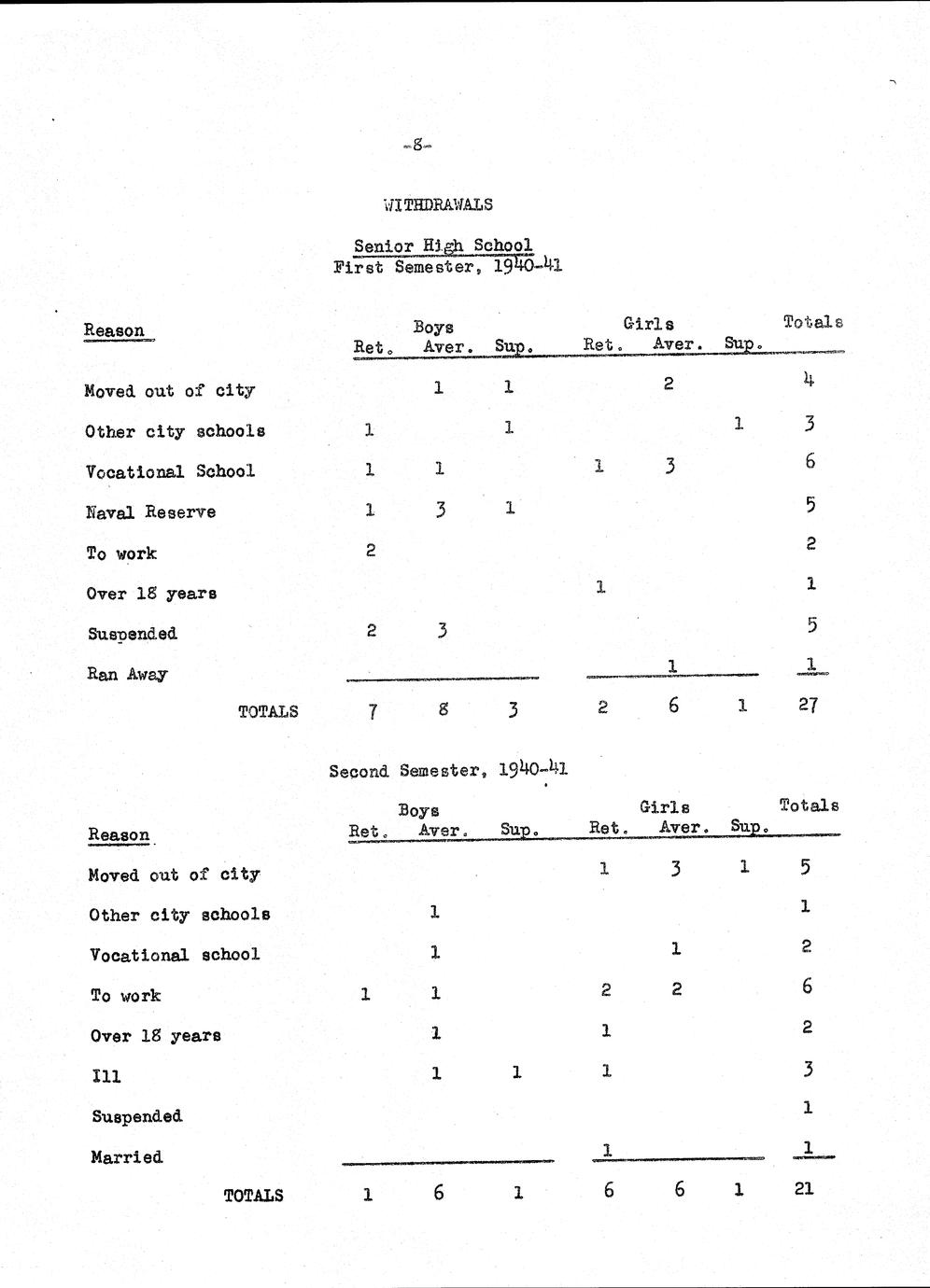 -8-

WITHDRAWALS

Senior High School
First Semester, 1940-41

| Reason | Boys Ret. | Boys Aver. | Boys Sup. | Girls Ret. | Girls Aver. | Girls Sup. | Totals |
|---|---|---|---|---|---|---|---|
| Moved out of city | | 1 | 1 | | 2 | | 4 |
| Other city schools | 1 | | 1 | | | 1 | 3 |
| Vocational School | 1 | 1 | | 1 | 3 | | 6 |
| Naval Reserve | 1 | 3 | 1 | | | | 5 |
| To work | 2 | | | | | | 2 |
| Over 18 years | | | | 1 | | | 1 |
| Suspended | 2 | 3 | | | | | 5 |
| Ran Away | | | | | 1 | | 1 |
| TOTALS | 7 | 8 | 3 | 2 | 6 | 1 | 27 |

Second Semester, 1940-41

| Reason | Boys Ret. | Boys Aver. | Boys Sup. | Girls Ret. | Girls Aver. | Girls Sup. | Totals |
|---|---|---|---|---|---|---|---|
| Moved out of city | | | | 1 | 3 | 1 | 5 |
| Other city schools | | 1 | | | | | 1 |
| Vocational school | | 1 | | | 1 | | 2 |
| To work | 1 | 1 | | 2 | 2 | | 6 |
| Over 18 years | | 1 | | 1 | | | 2 |
| Ill | | 1 | 1 | 1 | | | 3 |
| Suspended | | | | | | | 1 |
| Married | | | | 1 | | | 1 |
| TOTALS | 1 | 6 | 1 | 6 | 6 | 1 | 21 |